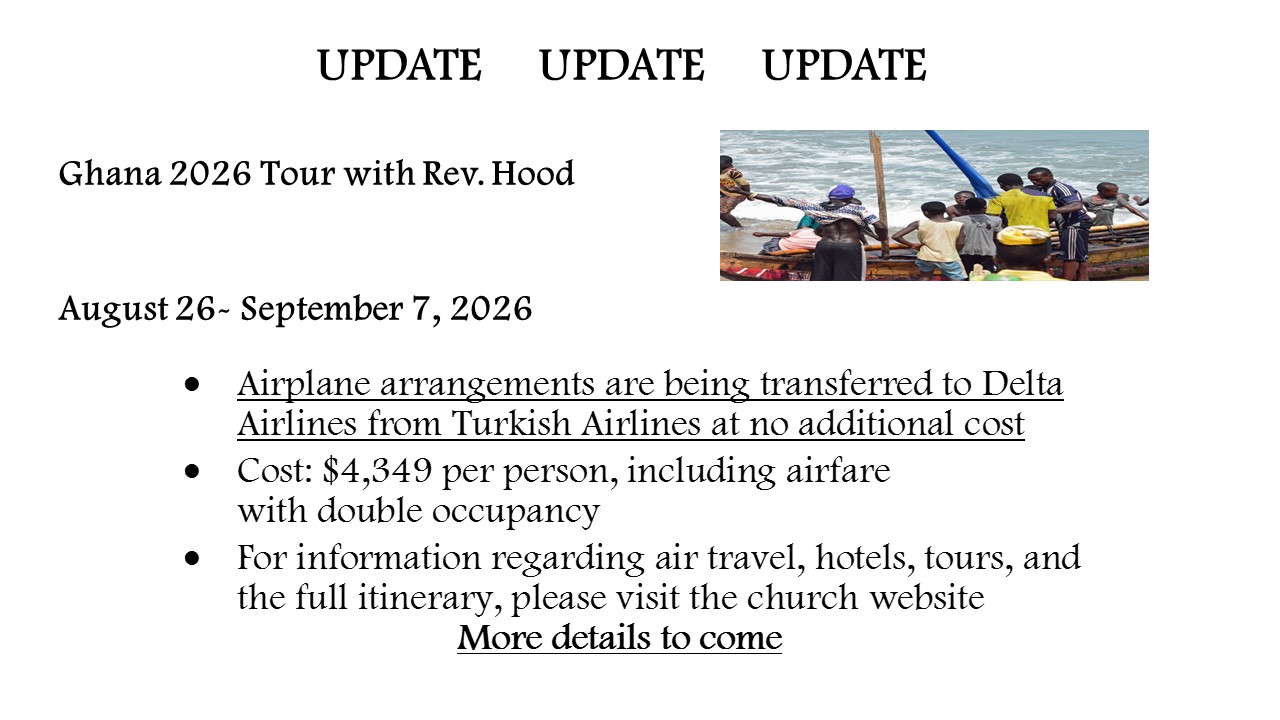 UPDATE UPDATE UPDATE

Ghana 2026 Tour with Rev. Hood

August 26- September 7, 2026

• Airplane arrangements are being transferred to Delta Airlines from Turkish Airlines at no additional cost
• Cost: $4,349 per person, including airfare with double occupancy
• For information regarding air travel, hotels, tours, and the full itinerary, please visit the church website

More details to come